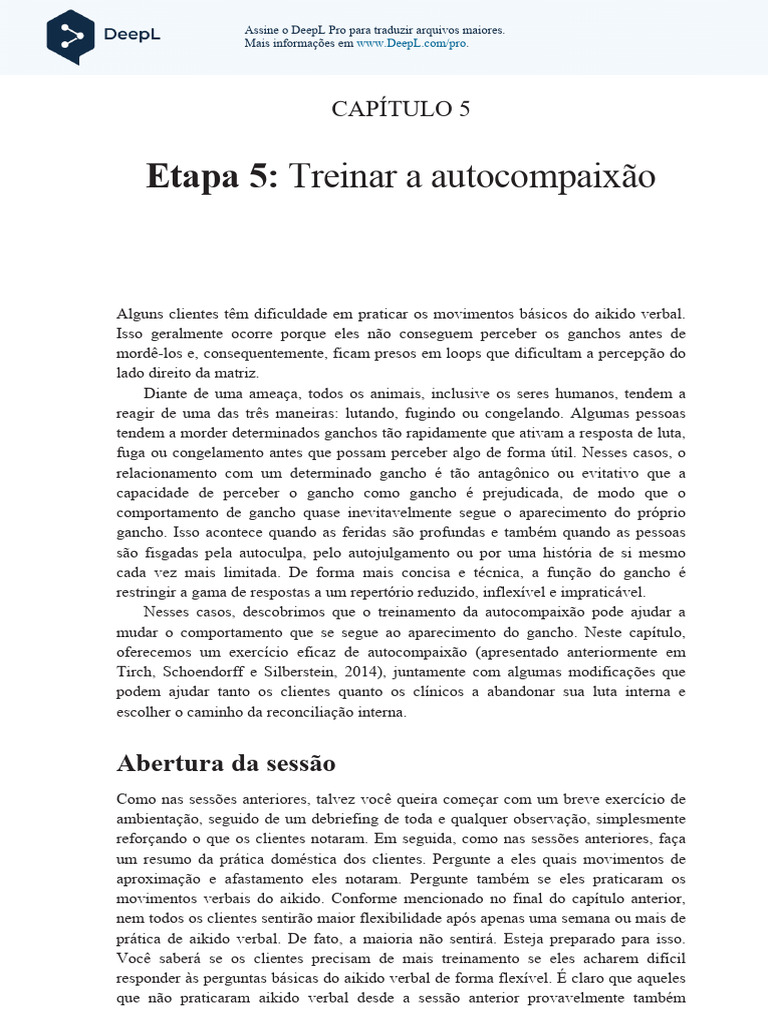 DeepL

Assine o DeepL Pro para traduzir arquivos maiores.
Mais informações em www.DeepL.com/pro.

CAPÍTULO 5

Etapa 5: Treinar a autocompaixão

Alguns clientes têm dificuldade em praticar os movimentos básicos do aikido verbal. Isso geralmente ocorre porque eles não conseguem perceber os ganchos antes de mordê-los e, consequentemente, ficam presos em loops que dificultam a percepção do lado direito da matriz.

Diante de uma ameaça, todos os animais, inclusive os seres humanos, tendem a reagir de uma das três maneiras: lutando, fugindo ou congelando. Algumas pessoas tendem a morder determinados ganchos tão rapidamente que ativam a resposta de luta, fuga ou congelamento antes que possam perceber algo de forma útil. Nesses casos, o relacionamento com um determinado gancho é tão antagônico ou evitativo que a capacidade de perceber o gancho como gancho é prejudicada, de modo que o comportamento de gancho quase inevitavelmente segue o aparecimento do próprio gancho. Isso acontece quando as feridas são profundas e também quando as pessoas são fisgadas pela autoculpa, pelo autojulgamento ou por uma história de si mesmo cada vez mais limitada. De forma mais concisa e técnica, a função do gancho é restringir a gama de respostas a um repertório reduzido, inflexível e impraticável.

Nesses casos, descobrimos que o treinamento da autocompaixão pode ajudar a mudar o comportamento que se segue ao aparecimento do gancho. Neste capítulo, oferecemos um exercício eficaz de autocompaixão (apresentado anteriormente em Tirch, Schoendorff e Silberstein, 2014), juntamente com algumas modificações que podem ajudar tanto os clientes quanto os clínicos a abandonar sua luta interna e escolher o caminho da reconciliação interna.

Abertura da sessão

Como nas sessões anteriores, talvez você queira começar com um breve exercício de ambientação, seguido de um debriefing de toda e qualquer observação, simplesmente reforçando o que os clientes notaram. Em seguida, como nas sessões anteriores, faça um resumo da prática doméstica dos clientes. Pergunte a eles quais movimentos de aproximação e afastamento eles notaram. Pergunte também se eles praticaram os movimentos verbais do aikido. Conforme mencionado no final do capítulo anterior, nem todos os clientes sentirão maior flexibilidade após apenas uma semana ou mais de prática de aikido verbal. De fato, a maioria não sentirá. Esteja preparado para isso. Você saberá se os clientes precisam de mais treinamento se eles acharem difícil responder às perguntas básicas do aikido verbal de forma flexível. É claro que aqueles que não praticaram aikido verbal desde a sessão anterior provavelmente também